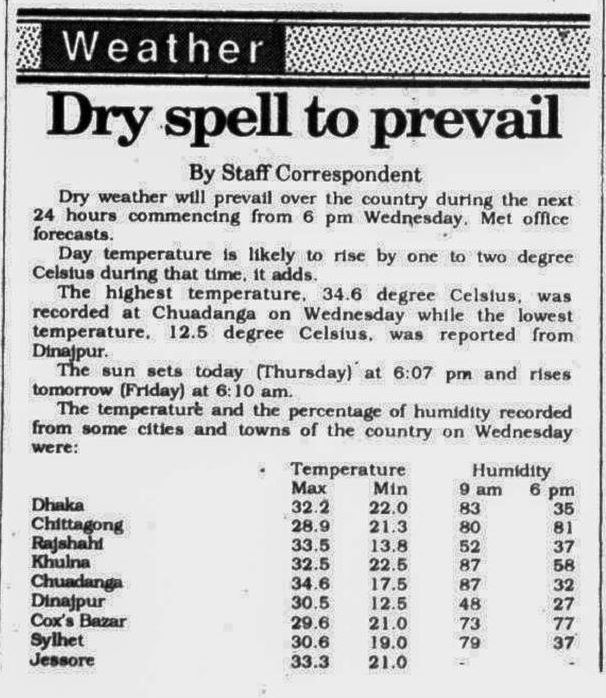 Weather

Dry spell to prevail

By Staff Correspondent

Dry weather will prevail over the country during the next 24 hours commencing from 6 pm Wednesday, Met office forecasts.

Day temperature is likely to rise by one to two degree Celsius during that time, it adds.

The highest temperature, 34.6 degree Celsius, was recorded at Chuadanga on Wednesday while the lowest temperature, 12.5 degree Celsius, was reported from Dinajpur.

The sun sets today (Thursday) at 6:07 pm and rises tomorrow (Friday) at 6:10 am.

The temperature and the percentage of humidity recorded from some cities and towns of the country on Wednesday were:

| | Temperature Max | Temperature Min | Humidity 9 am | Humidity 6 pm |
|---|---|---|---|---|
| Dhaka | 32.2 | 22.0 | 83 | 35 |
| Chittagong | 28.9 | 21.3 | 80 | 81 |
| Rajshahi | 33.5 | 13.8 | 52 | 37 |
| Khulna | 32.5 | 22.5 | 87 | 58 |
| Chuadanga | 34.6 | 17.5 | 87 | 32 |
| Dinajpur | 30.5 | 12.5 | 48 | 27 |
| Cox's Bazar | 29.6 | 21.0 | 73 | 77 |
| Sylhet | 30.6 | 19.0 | 79 | 37 |
| Jessore | 33.3 | 21.0 | - | - |